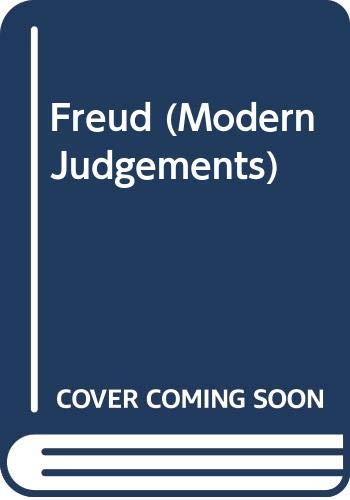 Freud (Modern Judgements)

COVER COMING SOON